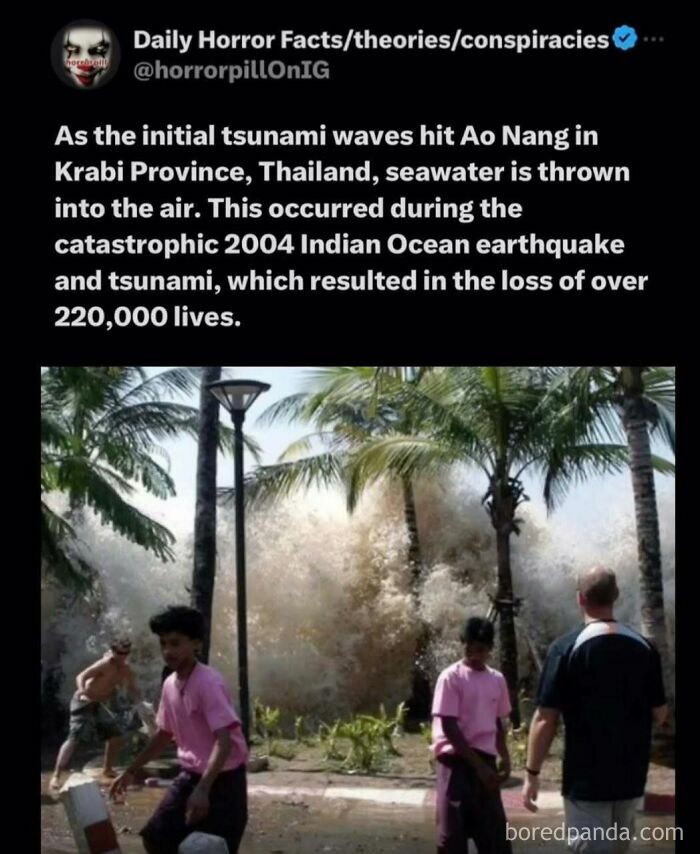 Daily Horror Facts/theories/conspiracies
@horrorpillOnIG

As the initial tsunami waves hit Ao Nang in Krabi Province, Thailand, seawater is thrown into the air. This occurred during the catastrophic 2004 Indian Ocean earthquake and tsunami, which resulted in the loss of over 220,000 lives.

boredpanda.com